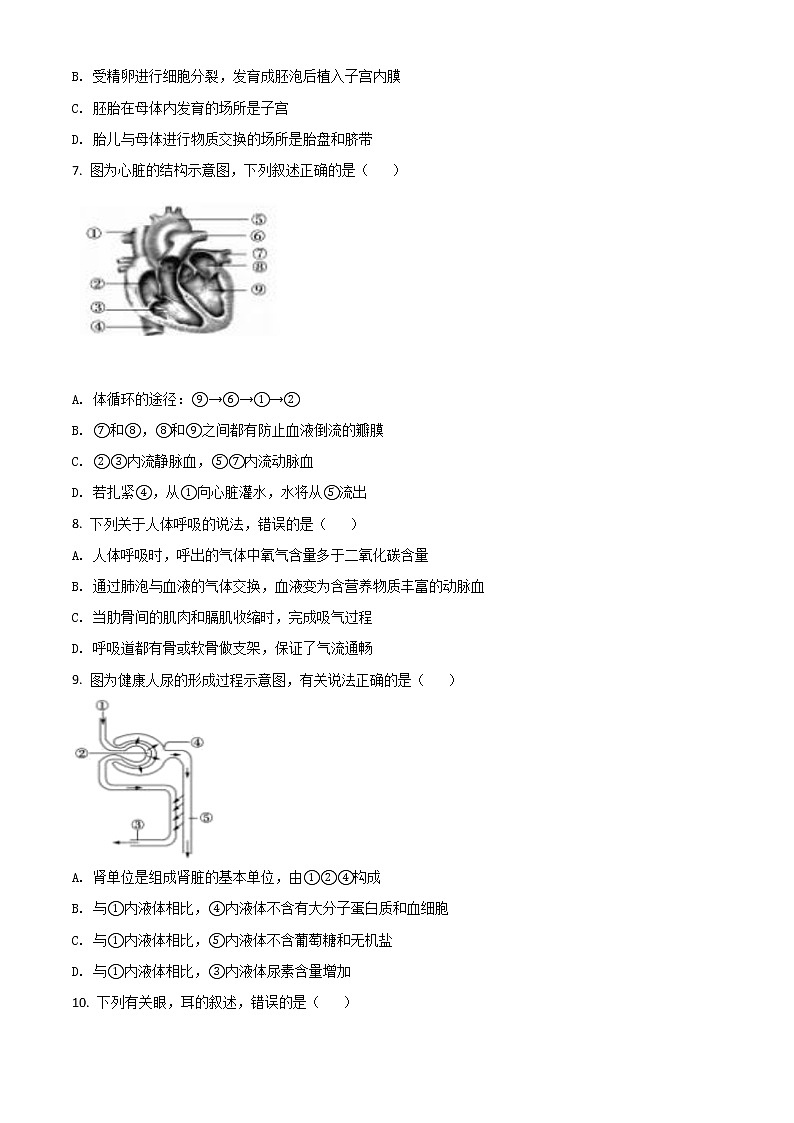 B. 受精卵进行细胞分裂，发育成胚泡后植入子宫内膜

C. 胚胎在母体内发育的场所是子宫

D. 胎儿与母体进行物质交换的场所是胎盘和脐带

7. 图为心脏的结构示意图，下列叙述正确的是（　　）

①
②
③
④
⑤
⑥
⑦
⑧
⑨

A. 体循环的途径：⑨→⑥→①→②

B. ⑦和⑧，⑧和⑨之间都有防止血液倒流的瓣膜

C. ②③内流静脉血，⑤⑦内流动脉血

D. 若扎紧④，从①向心脏灌水，水将从⑤流出

8. 下列关于人体呼吸的说法，错误的是（　　）

A. 人体呼吸时，呼出的气体中氧气含量多于二氧化碳含量

B. 通过肺泡与血液的气体交换，血液变为含营养物质丰富的动脉血

C. 当肋骨间的肌肉和膈肌收缩时，完成吸气过程

D. 呼吸道都有骨或软骨做支架，保证了气流通畅

9. 图为健康人尿的形成过程示意图，有关说法正确的是（　　）

①
②
③
④
⑤

A. 肾单位是组成肾脏的基本单位，由①②④构成

B. 与①内液体相比，④内液体不含有大分子蛋白质和血细胞

C. 与①内液体相比，⑤内液体不含葡萄糖和无机盐

D. 与①内液体相比，③内液体尿素含量增加

10. 下列有关眼，耳的叙述，错误的是（　　）